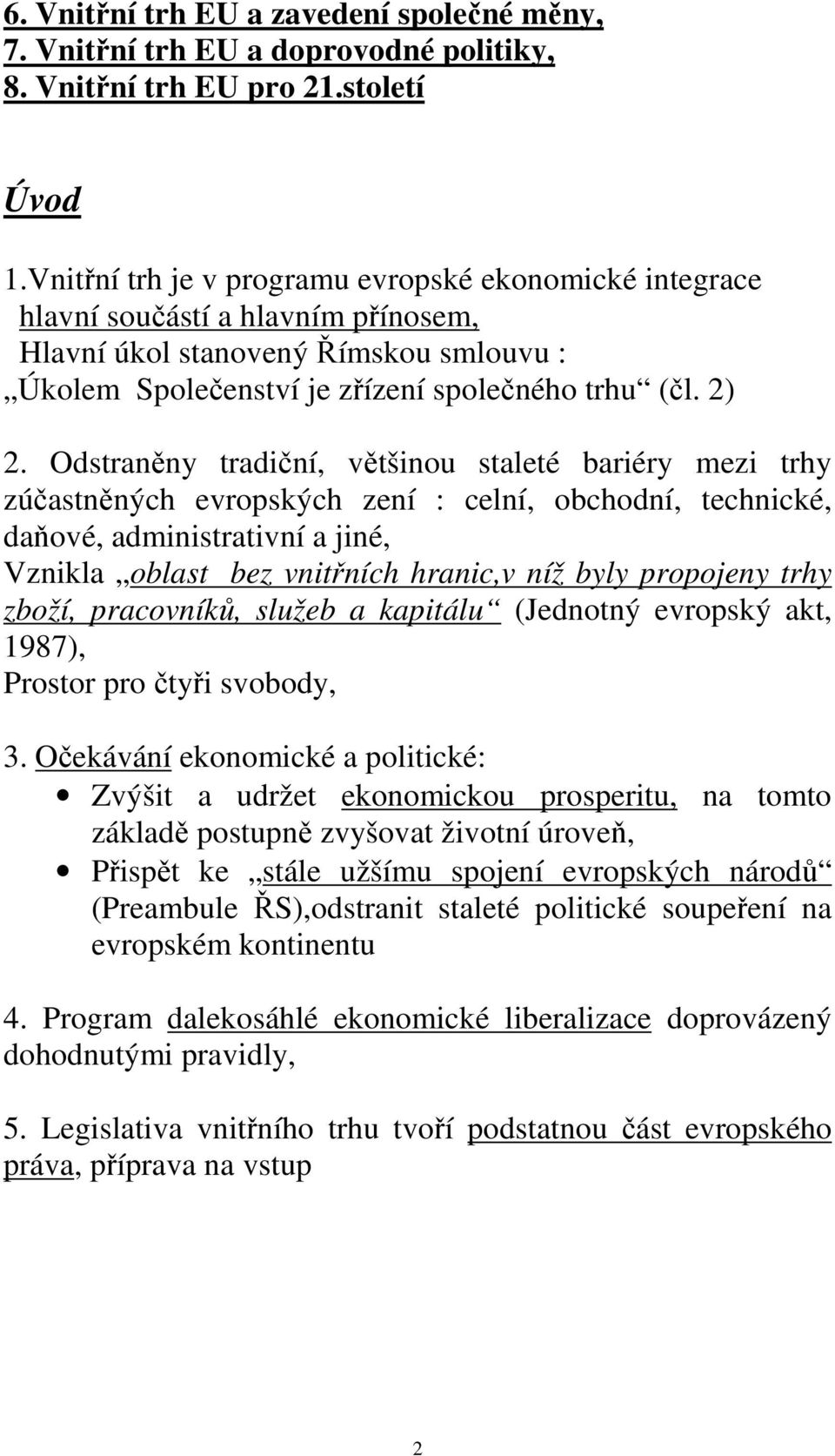 6. Vnitřní trh EU a zavedení společné měny,
7. Vnitřní trh EU a doprovodné politiky,
8. Vnitřní trh EU pro 21.století

Úvod

1.Vnitřní trh je v programu evropské ekonomické integrace hlavní součástí a hlavním přínosem,
Hlavní úkol stanovený Římskou smlouvu :
„Úkolem Společenství je zřízení společného trhu“ (čl. 2)

2. Odstraněny tradiční, většinou staleté bariéry mezi trhy zúčastněných evropských zení : celní, obchodní, technické, daňové, administrativní a jiné,
Vznikla „oblast bez vnitřních hranic,v níž byly propojeny trhy zboží, pracovníků, služeb a kapitálu“ (Jednotný evropský akt, 1987),
Prostor pro čtyři svobody,

3. Očekávání ekonomické a politické:
• Zvýšit a udržet ekonomickou prosperitu, na tomto základě postupně zvyšovat životní úroveň,
• Přispět ke „stále užšímu spojení evropských národů“ (Preambule ŘS),odstranit staleté politické soupeření na evropském kontinentu

4. Program dalekosáhlé ekonomické liberalizace doprovázený dohodnutými pravidly,

5. Legislativa vnitřního trhu tvoří podstatnou část evropského práva, příprava na vstup

2